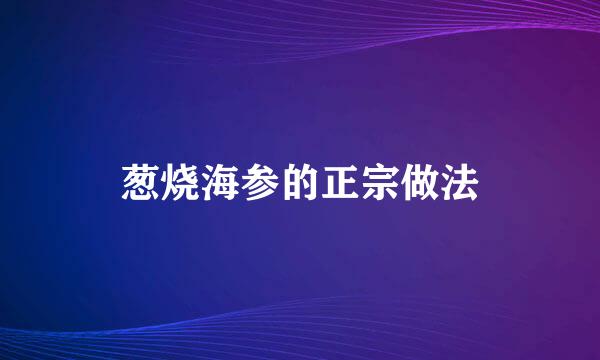 葱烧海参的正宗做法